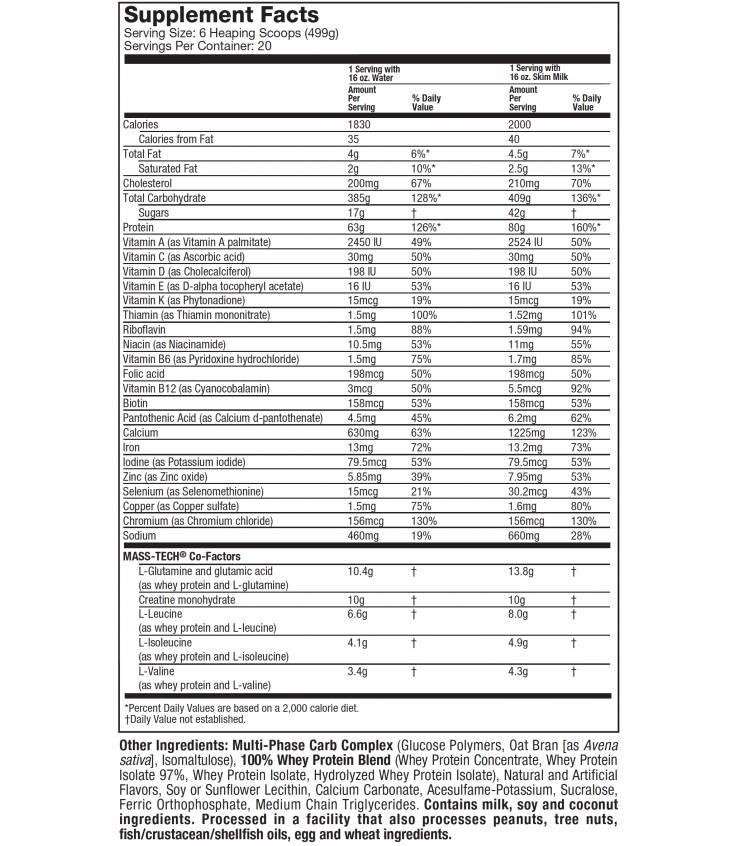 Supplement Facts
Serving Size: 6 Heaping Scoops (499g)
Servings Per Container: 20

| | 1 Serving with 16 oz. Water Amount Per Serving | % Daily Value | 1 Serving with 16 oz. Skim Milk Amount Per Serving | % Daily Value |
|---|---|---|---|---|
| Calories | 1830 | | 2000 | |
| Calories from Fat | 35 | | 40 | |
| Total Fat | 4g | 6%* | 4.5g | 7%* |
| Saturated Fat | 2g | 10%* | 2.5g | 13%* |
| Cholesterol | 200mg | 67% | 210mg | 70% |
| Total Carbohydrate | 385g | 128%* | 409g | 136%* |
| Sugars | 17g | † | 42g | † |
| Protein | 63g | 126%* | 80g | 160%* |
| Vitamin A (as Vitamin A palmitate) | 2450 IU | 49% | 2524 IU | 50% |
| Vitamin C (as Ascorbic acid) | 30mg | 50% | 30mg | 50% |
| Vitamin D (as Cholecalciferol) | 198 IU | 50% | 198 IU | 50% |
| Vitamin E (as D-alpha tocopheryl acetate) | 16 IU | 53% | 16 IU | 53% |
| Vitamin K (as Phytonadione) | 15mcg | 19% | 15mcg | 19% |
| Thiamin (as Thiamin mononitrate) | 1.5mg | 100% | 1.52mg | 101% |
| Riboflavin | 1.5mg | 88% | 1.59mg | 94% |
| Niacin (as Niacinamide) | 10.5mg | 53% | 11mg | 55% |
| Vitamin B6 (as Pyridoxine hydrochloride) | 1.5mg | 75% | 1.7mg | 85% |
| Folic acid | 198mcg | 50% | 198mcg | 50% |
| Vitamin B12 (as Cyanocobalamin) | 3mcg | 50% | 5.5mcg | 92% |
| Biotin | 158mcg | 53% | 158mcg | 53% |
| Pantothenic Acid (as Calcium d-pantothenate) | 4.5mg | 45% | 6.2mg | 62% |
| Calcium | 630mg | 63% | 1225mg | 123% |
| Iron | 13mg | 72% | 13.2mg | 73% |
| Iodine (as Potassium iodide) | 79.5mcg | 53% | 79.5mcg | 53% |
| Zinc (as Zinc oxide) | 5.85mg | 39% | 7.95mg | 53% |
| Selenium (as Selenomethionine) | 15mcg | 21% | 30.2mcg | 43% |
| Copper (as Copper sulfate) | 1.5mg | 75% | 1.6mg | 80% |
| Chromium (as Chromium chloride) | 156mcg | 130% | 156mcg | 130% |
| Sodium | 460mg | 19% | 660mg | 28% |
| MASS-TECH® Co-Factors | | | | |
| L-Glutamine and glutamic acid (as whey protein and L-glutamine) | 10.4g | † | 13.8g | † |
| Creatine monohydrate | 10g | † | 10g | † |
| L-Leucine (as whey protein and L-leucine) | 6.6g | † | 8.0g | † |
| L-Isoleucine (as whey protein and L-isoleucine) | 4.1g | † | 4.9g | † |
| L-Valine (as whey protein and L-valine) | 3.4g | † | 4.3g | † |

*Percent Daily Values are based on a 2,000 calorie diet.
†Daily Value not established.

Other Ingredients: Multi-Phase Carb Complex (Glucose Polymers, Oat Bran [as Avena sativa], Isomaltulose), 100% Whey Protein Blend (Whey Protein Concentrate, Whey Protein Isolate 97%, Whey Protein Isolate, Hydrolyzed Whey Protein Isolate), Natural and Artificial Flavors, Soy or Sunflower Lecithin, Calcium Carbonate, Acesulfame-Potassium, Sucralose, Ferric Orthophosphate, Medium Chain Triglycerides. Contains milk, soy and coconut ingredients. Processed in a facility that also processes peanuts, tree nuts, fish/crustacean/shellfish oils, egg and wheat ingredients.